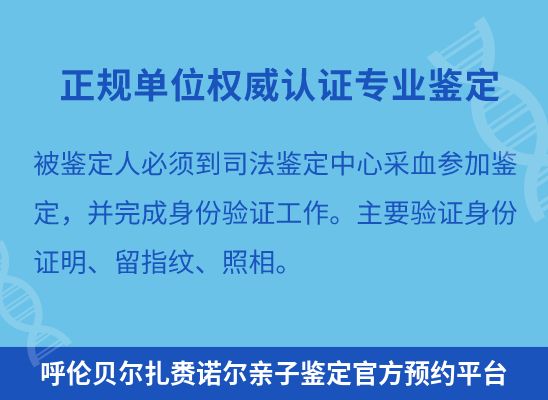 正规单位权威认证专业鉴定

被鉴定人必须到司法鉴定中心采血参加鉴定，并完成身份验证工作。主要验证身份证明、留指纹、照相。

呼伦贝尔扎赉诺尔亲子鉴定官方预约平台